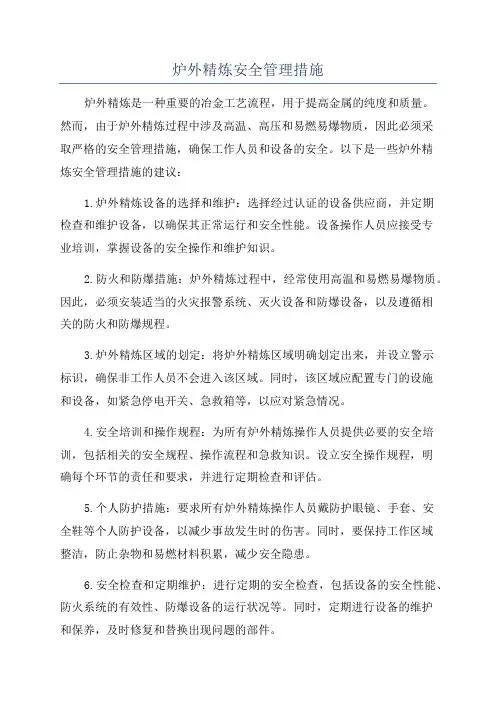 炉外精炼安全管理措施

炉外精炼是一种重要的冶金工艺流程，用于提高金属的纯度和质量。然而，由于炉外精炼过程中涉及高温、高压和易燃易爆物质，因此必须采取严格的安全管理措施，确保工作人员和设备的安全。以下是一些炉外精炼安全管理措施的建议：

1.炉外精炼设备的选择和维护：选择经过认证的设备供应商，并定期检查和维护设备，以确保其正常运行和安全性能。设备操作人员应接受专业培训，掌握设备的安全操作和维护知识。

2.防火和防爆措施：炉外精炼过程中，经常使用高温和易燃易爆物质。因此，必须安装适当的火灾报警系统、灭火设备和防爆设备，以及遵循相关的防火和防爆规程。

3.炉外精炼区域的划定：将炉外精炼区域明确划定出来，并设立警示标识，确保非工作人员不会进入该区域。同时，该区域应配置专门的设施和设备，如紧急停电开关、急救箱等，以应对紧急情况。

4.安全培训和操作规程：为所有炉外精炼操作人员提供必要的安全培训，包括相关的安全规程、操作流程和急救知识。设立安全操作规程，明确每个环节的责任和要求，并进行定期检查和评估。

5.个人防护措施：要求所有炉外精炼操作人员戴防护眼镜、手套、安全鞋等个人防护设备，以减少事故发生时的伤害。同时，要保持工作区域整洁，防止杂物和易燃材料积累，减少安全隐患。

6.安全检查和定期维护：进行定期的安全检查，包括设备的安全性能、防火系统的有效性、防爆设备的运行状况等。同时，定期进行设备的维护和保养，及时修复和替换出现问题的部件。